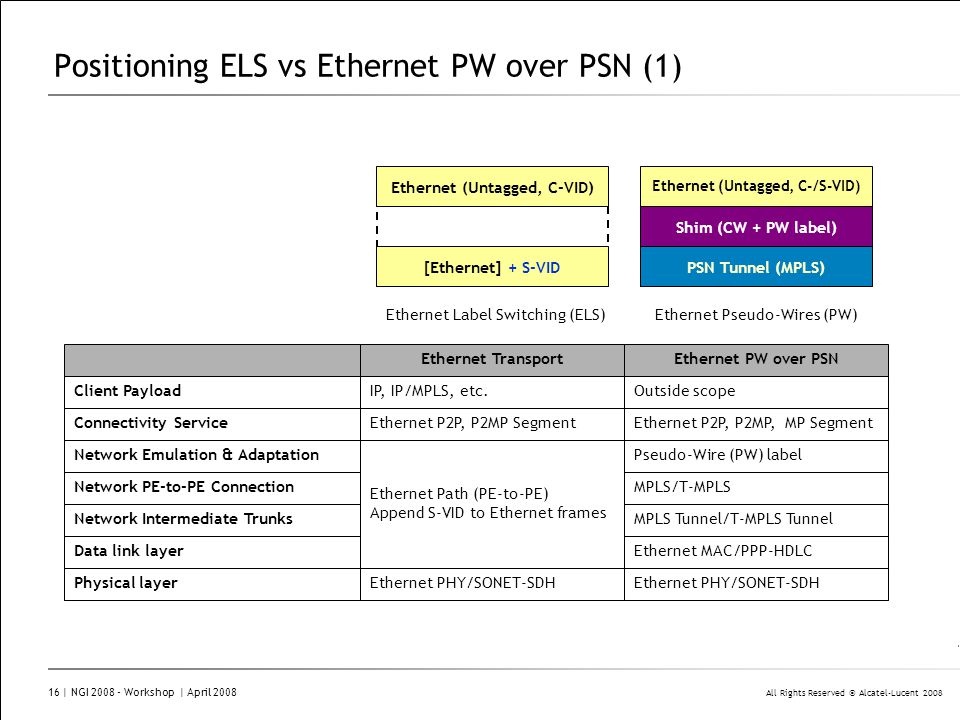 Positioning ELS vs Ethernet PW over PSN (1)

Ethernet (Untagged, C-VID)

[Ethernet] + S-VID

Ethernet Label Switching (ELS)

Ethernet (Untagged, C-/S-VID)

Shim (CW + PW label)

PSN Tunnel (MPLS)

Ethernet Pseudo-Wires (PW)

| | Ethernet Transport | Ethernet PW over PSN |
|---|---|---|
| Client Payload | IP, IP/MPLS, etc. | Outside scope |
| Connectivity Service | Ethernet P2P, P2MP Segment | Ethernet P2P, P2MP, MP Segment |
| Network Emulation & Adaptation | Ethernet Path (PE-to-PE) Append S-VID to Ethernet frames | Pseudo-Wire (PW) label |
| Network PE-to-PE Connection | | MPLS/T-MPLS |
| Network Intermediate Trunks | | MPLS Tunnel/T-MPLS Tunnel |
| Data link layer | | Ethernet MAC/PPP-HDLC |
| Physical layer | Ethernet PHY/SONET-SDH | Ethernet PHY/SONET-SDH |

16 | NGI 2008 - Workshop | April 2008

All Rights Reserved © Alcatel-Lucent 2008